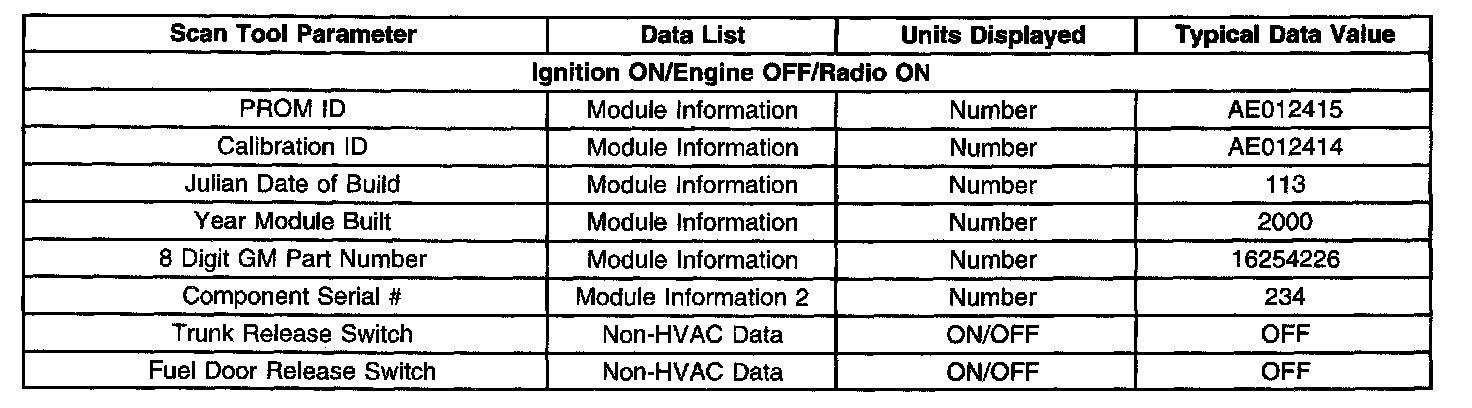 | Scan Tool Parameter | Data List | Units Displayed | Typical Data Value |
|---|---|---|---|
| Ignition ON/Engine OFF/Radio ON | | | |
| PROM ID | Module Information | Number | AE012415 |
| Calibration ID | Module Information | Number | AE012414 |
| Julian Date of Build | Module Information | Number | 113 |
| Year Module Built | Module Information | Number | 2000 |
| 8 Digit GM Part Number | Module Information | Number | 16254226 |
| Component Serial # | Module Information 2 | Number | 234 |
| Trunk Release Switch | Non-HVAC Data | ON/OFF | OFF |
| Fuel Door Release Switch | Non-HVAC Data | ON/OFF | OFF |